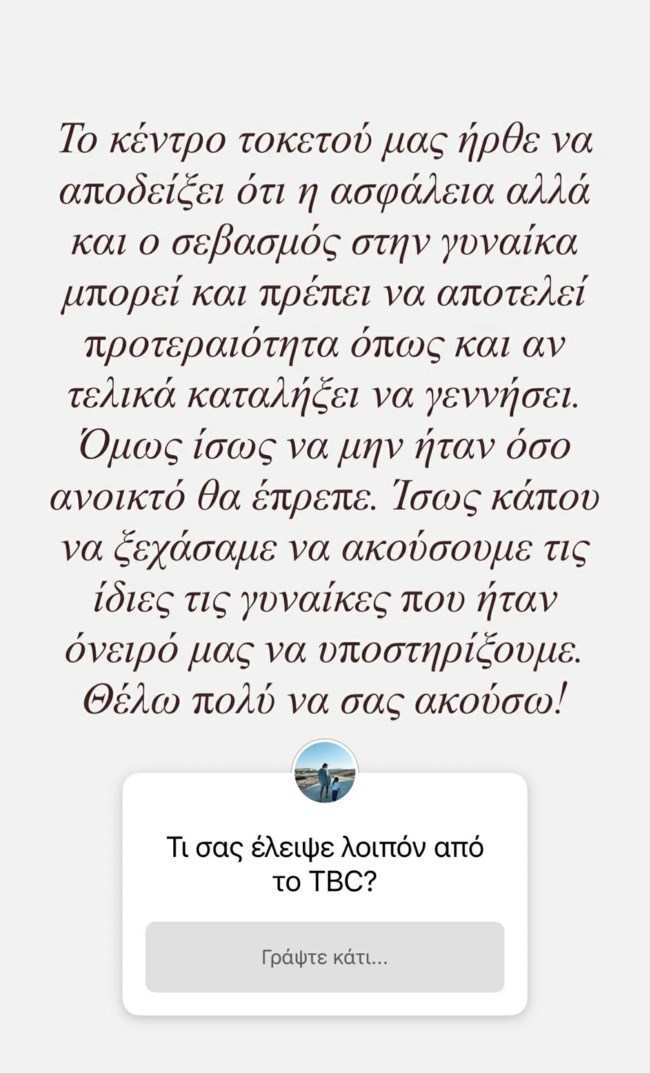 Το κέντρο τοκετού μας ήρθε να αποδείξει ότι η ασφάλεια αλλά και ο σεβασμός στην γυναίκα μπορεί και πρέπει να αποτελεί προτεραιότητα όπως και αν τελικά καταλήξει να γεννήσει. Όμως ίσως να μην ήταν όσο ανοικτό θα έπρεπε. Ίσως κάπου να ξεχάσαμε να ακούσουμε τις ίδιες τις γυναίκες που ήταν όνειρό μας να υποστηρίξουμε. Θέλω πολύ να σας ακούσω!

Τι σας έλειψε λοιπόν από το TBC?

Γράψτε κάτι...